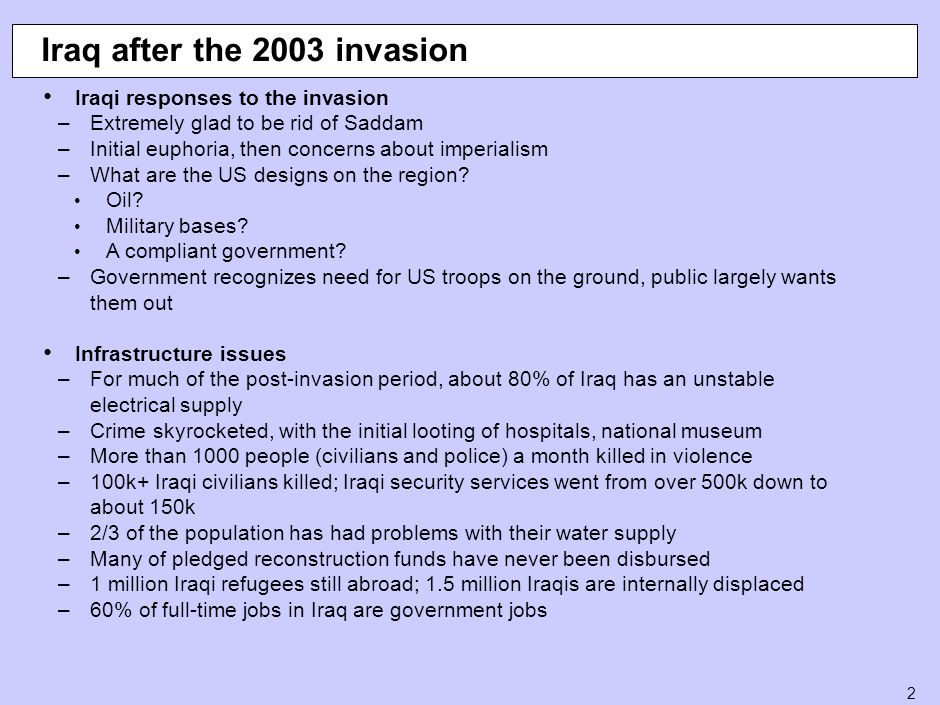 Iraq after the 2003 invasion

• Iraqi responses to the invasion
– Extremely glad to be rid of Saddam
– Initial euphoria, then concerns about imperialism
– What are the US designs on the region?
• Oil?
• Military bases?
• A compliant government?
– Government recognizes need for US troops on the ground, public largely wants them out

• Infrastructure issues
– For much of the post-invasion period, about 80% of Iraq has an unstable electrical supply
– Crime skyrocketed, with the initial looting of hospitals, national museum
– More than 1000 people (civilians and police) a month killed in violence
– 100k+ Iraqi civilians killed; Iraqi security services went from over 500k down to about 150k
– 2/3 of the population has had problems with their water supply
– Many of pledged reconstruction funds have never been disbursed
– 1 million Iraqi refugees still abroad; 1.5 million Iraqis are internally displaced
– 60% of full-time jobs in Iraq are government jobs

2